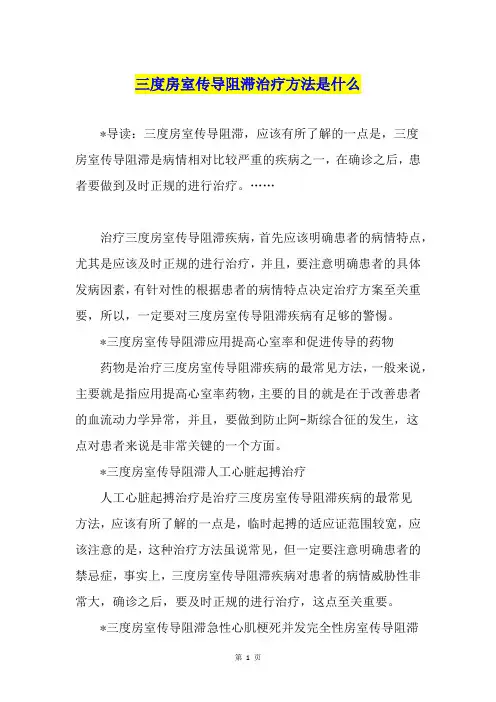 三度房室传导阻滞治疗方法是什么

*导读：三度房室传导阻滞，应该有所了解的一点是，三度房室传导阻滞是病情相对比较严重的疾病之一，在确诊之后，患者要做到及时正规的进行治疗。……

治疗三度房室传导阻滞疾病，首先应该明确患者的病情特点，尤其是应该及时正规的进行治疗，并且，要注意明确患者的具体发病因素，有针对性的根据患者的病情特点决定治疗方案至关重要，所以，一定要对三度房室传导阻滞疾病有足够的警惕。

*三度房室传导阻滞应用提高心室率和促进传导的药物

药物是治疗三度房室传导阻滞疾病的最常见方法，一般来说，主要就是指应用提高心室率药物，主要的目的就是在于改善患者的血流动力学异常，并且，要做到防止阿-斯综合征的发生，这点对患者来说是非常关键的一个方面。

*三度房室传导阻滞人工心脏起搏治疗

人工心脏起搏治疗是治疗三度房室传导阻滞疾病的最常见方法，应该有所了解的一点是，临时起搏的适应证范围较宽，应该注意的是，这种治疗方法虽说常见，但一定要注意明确患者的禁忌症，事实上，三度房室传导阻滞疾病对患者的病情威胁性非常大，确诊之后，要及时正规的进行治疗，这点至关重要。

*三度房室传导阻滞急性心肌梗死并发完全性房室传导阻滞

第 1 页